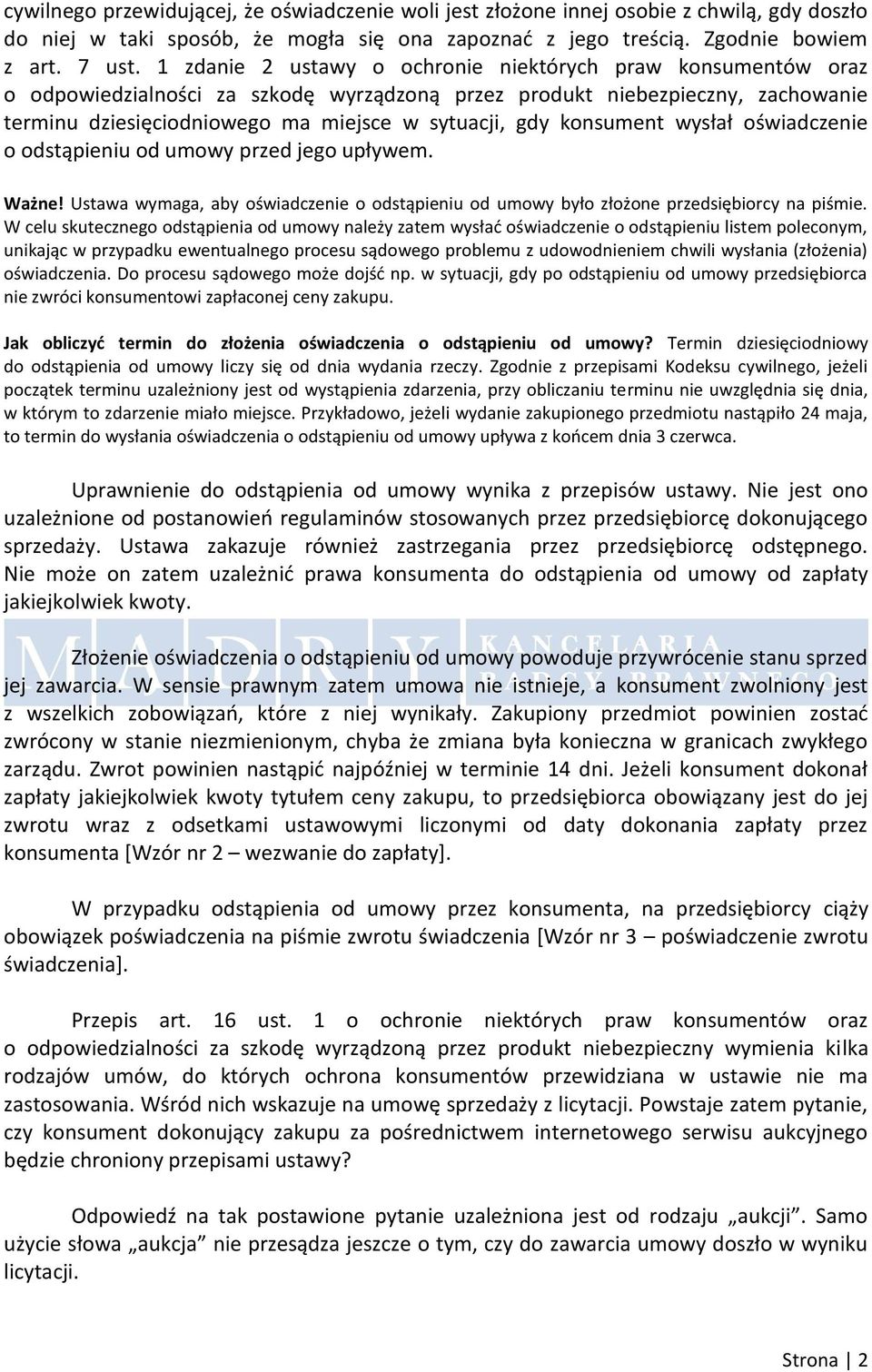 cywilnego przewidującej, że oświadczenie woli jest złożone innej osobie z chwilą, gdy doszło do niej w taki sposób, że mogła się ona zapoznać z jego treścią. Zgodnie bowiem z art. 7 ust. 1 zdanie 2 ustawy o ochronie niektórych praw konsumentów oraz o odpowiedzialności za szkodę wyrządzoną przez produkt niebezpieczny, zachowanie terminu dziesięciodniowego ma miejsce w sytuacji, gdy konsument wysłał oświadczenie o odstąpieniu od umowy przed jego upływem.

Ważne! Ustawa wymaga, aby oświadczenie o odstąpieniu od umowy było złożone przedsiębiorcy na piśmie. W celu skutecznego odstąpienia od umowy należy zatem wysłać oświadczenie o odstąpieniu listem poleconym, unikając w przypadku ewentualnego procesu sądowego problemu z udowodnieniem chwili wysłania (złożenia) oświadczenia. Do procesu sądowego może dojść np. w sytuacji, gdy po odstąpieniu od umowy przedsiębiorca nie zwróci konsumentowi zapłaconej ceny zakupu.

Jak obliczyć termin do złożenia oświadczenia o odstąpieniu od umowy? Termin dziesięciodniowy do odstąpienia od umowy liczy się od dnia wydania rzeczy. Zgodnie z przepisami Kodeksu cywilnego, jeżeli początek terminu uzależniony jest od wystąpienia zdarzenia, przy obliczaniu terminu nie uwzględnia się dnia, w którym to zdarzenie miało miejsce. Przykładowo, jeżeli wydanie zakupionego przedmiotu nastąpiło 24 maja, to termin do wysłania oświadczenia o odstąpieniu od umowy upływa z końcem dnia 3 czerwca.

Uprawnienie do odstąpienia od umowy wynika z przepisów ustawy. Nie jest ono uzależnione od postanowień regulaminów stosowanych przez przedsiębiorcę dokonującego sprzedaży. Ustawa zakazuje również zastrzegania przez przedsiębiorcę odstępnego. Nie może on zatem uzależnić prawa konsumenta do odstąpienia od umowy od zapłaty jakiejkolwiek kwoty.

MADRY KANCELARIA

Złożenie oświadczenia o odstąpieniu od umowy powoduje przywrócenie stanu sprzed jej zawarcia. W sensie prawnym zatem umowa nie istnieje, a konsument zwolniony jest z wszelkich zobowiązań, które z niej wynikały. Zakupiony przedmiot powinien zostać zwrócony w stanie niezmienionym, chyba że zmiana była konieczna w granicach zwykłego zarządu. Zwrot powinien nastąpić najpóźniej w terminie 14 dni. Jeżeli konsument dokonał zapłaty jakiejkolwiek kwoty tytułem ceny zakupu, to przedsiębiorca obowiązany jest do jej zwrotu wraz z odsetkami ustawowymi liczonymi od daty dokonania zapłaty przez konsumenta [Wzór nr 2 – wezwanie do zapłaty].

W przypadku odstąpienia od umowy przez konsumenta, na przedsiębiorcy ciąży obowiązek poświadczenia na piśmie zwrotu świadczenia [Wzór nr 3 – poświadczenie zwrotu świadczenia].

Przepis art. 16 ust. 1 o ochronie niektórych praw konsumentów oraz o odpowiedzialności za szkodę wyrządzoną przez produkt niebezpieczny wymienia kilka rodzajów umów, do których ochrona konsumentów przewidziana w ustawie nie ma zastosowania. Wśród nich wskazuje na umowę sprzedaży z licytacji. Powstaje zatem pytanie, czy konsument dokonujący zakupu za pośrednictwem internetowego serwisu aukcyjnego będzie chroniony przepisami ustawy?

Odpowiedź na tak postawione pytanie uzależniona jest od rodzaju „aukcji”. Samo użycie słowa „aukcja” nie przesądza jeszcze o tym, czy do zawarcia umowy doszło w wyniku licytacji.

Strona | 2